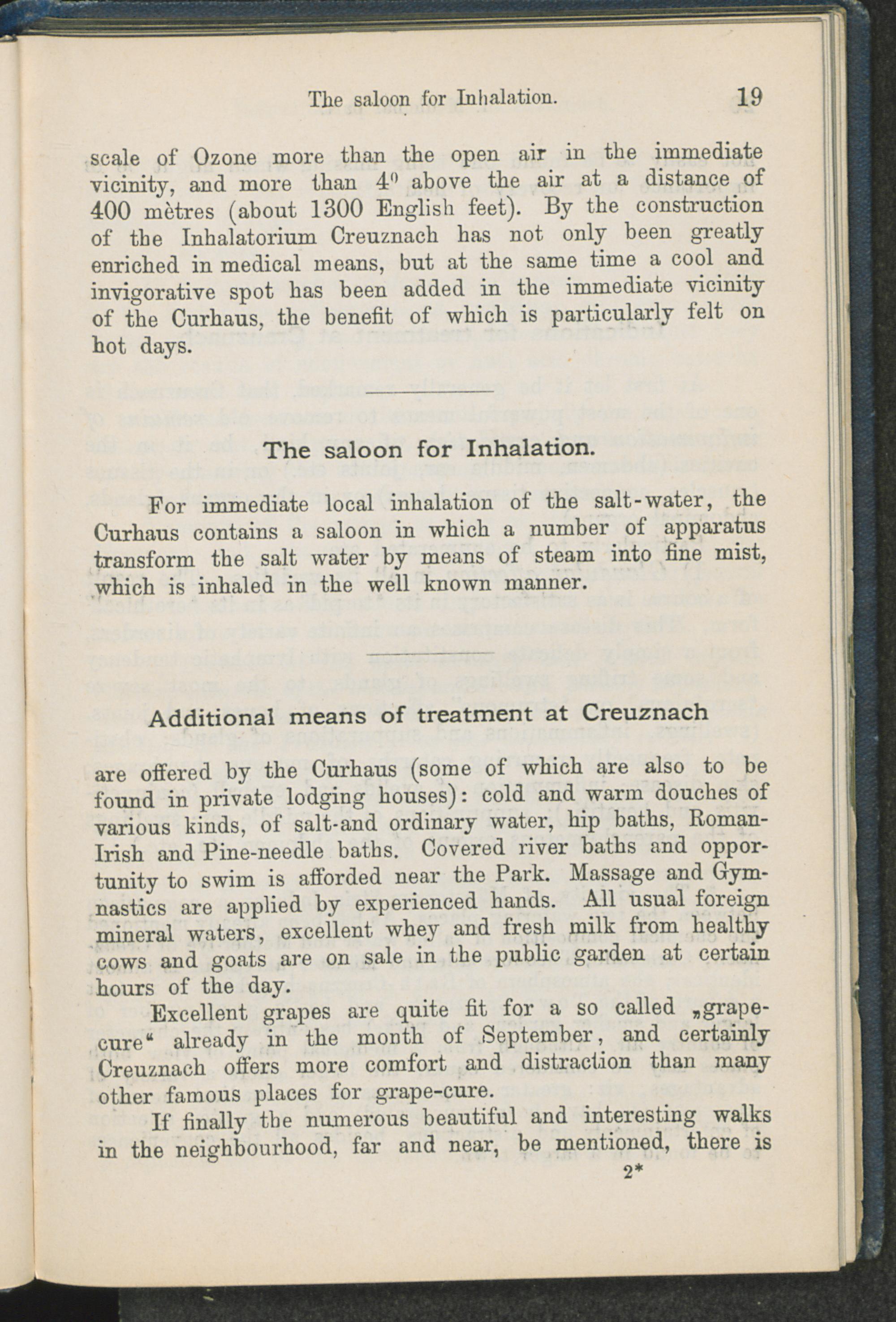 The saloon for Inhalation. 19

scale of Ozone more than the open air in the immediate vicinity, and more than $4^0$ above the air at a distance of 400 mètres (about 1300 English feet). By the construction of the Inhalatorium Creuznach has not only been greatly enriched in medical means, but at the same time a cool and invigorative spot has been added in the immediate vicinity of the Curhaus, the benefit of which is particularly felt on hot days.

The saloon for Inhalation.

For immediate local inhalation of the salt-water, the Curhaus contains a saloon in which a number of apparatus transform the salt water by means of steam into fine mist, which is inhaled in the well known manner.

Additional means of treatment at Creuznach

are offered by the Curhaus (some of which are also to be found in private lodging houses): cold and warm douches of various kinds, of salt-and ordinary water, hip baths, Roman-Irish and Pine-needle baths. Covered river baths and opportunity to swim is afforded near the Park. Massage and Gymnastics are applied by experienced hands. All usual foreign mineral waters, excellent whey and fresh milk from healthy cows and goats are on sale in the public garden at certain hours of the day.

Excellent grapes are quite fit for a so called „grape-cure“ already in the month of September, and certainly Creuznach offers more comfort and distraction than many other famous places for grape-cure.

If finally the numerous beautiful and interesting walks in the neighbourhood, far and near, be mentioned, there is

2*